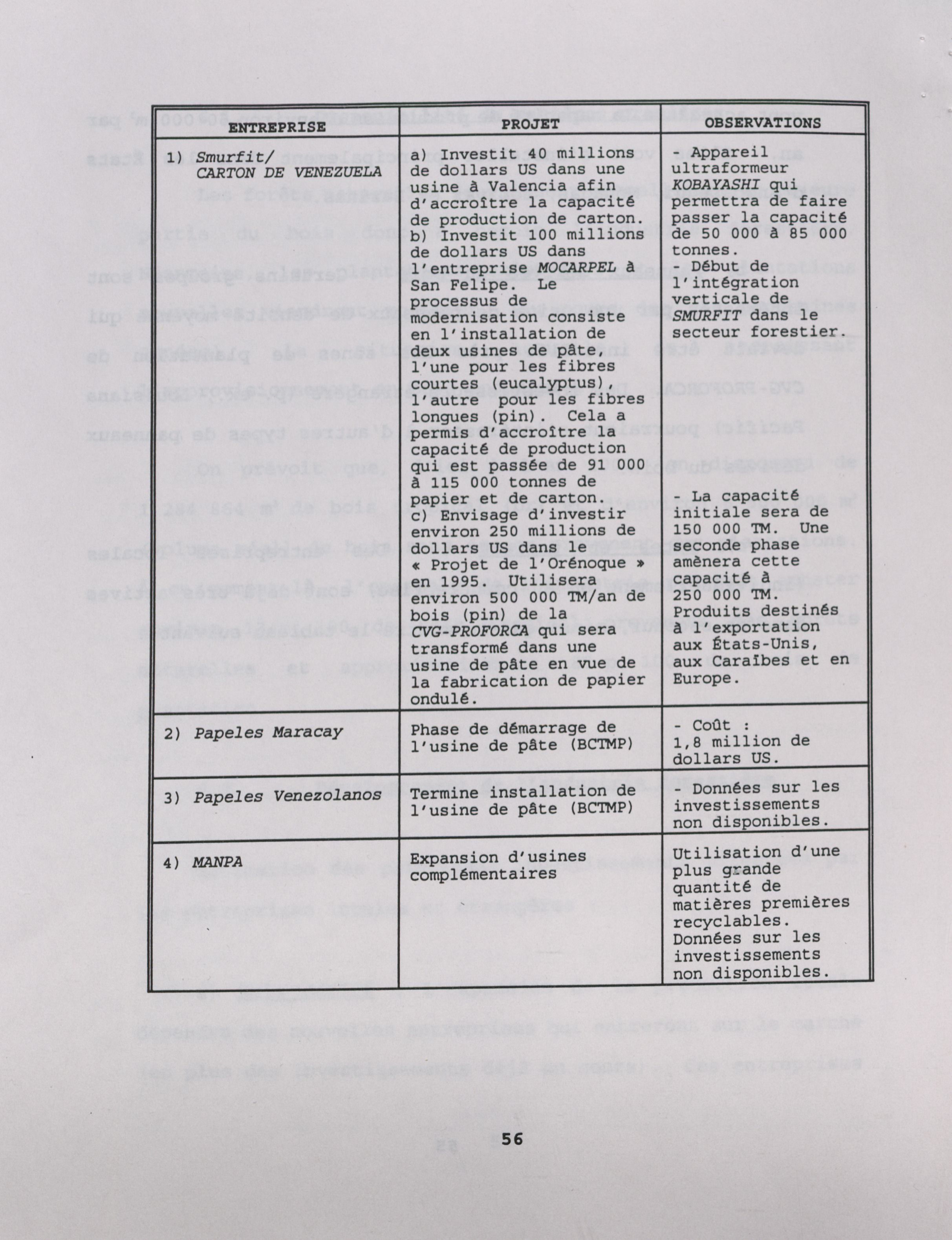 | ENTREPRISE | PROJET | OBSERVATIONS |
|---|---|---|
| 1) Smurfit/ CARTON DE VENEZUELA | a) Investit 40 millions de dollars US dans une usine à Valencia afin d'accroître la capacité de production de carton. b) Investit 100 millions de dollars US dans l'entreprise MOCARPEL à San Felipe. Le processus de modernisation consiste en l'installation de deux usines de pâte, l'une pour les fibres courtes (eucalyptus), l'autre pour les fibres longues (pin). Cela a permis d'accroître la capacité de production qui est passée de 91 000 à 115 000 tonnes de papier et de carton. c) Envisage d'investir environ 250 millions de dollars US dans le « Projet de l'Orénoque » en 1995. Utilisera environ 500 000 TM/an de bois (pin) de la CVG-PROFORCA qui sera transformé dans une usine de pâte en vue de la fabrication de papier ondulé. | - Appareil ultraformeur KOBAYASHI qui permettra de faire passer la capacité de 50 000 à 85 000 tonnes. - Début de l'intégration verticale de SMURFIT dans le secteur forestier. - La capacité initiale sera de 150 000 TM. Une seconde phase amènera cette capacité à 250 000 TM. Produits destinés à l'exportation aux États-Unis, aux Caraïbes et en Europe. |
| 2) Papeles Maracay | Phase de démarrage de l'usine de pâte (BCTMP) | - Coût : 1,8 million de dollars US. |
| 3) Papeles Venezolanos | Termine installation de l'usine de pâte (BCTMP) | - Données sur les investissements non disponibles. |
| 4) MANPA | Expansion d'usines complémentaires | Utilisation d'une plus grande quantité de matières premières recyclables. Données sur les investissements non disponibles. |

56